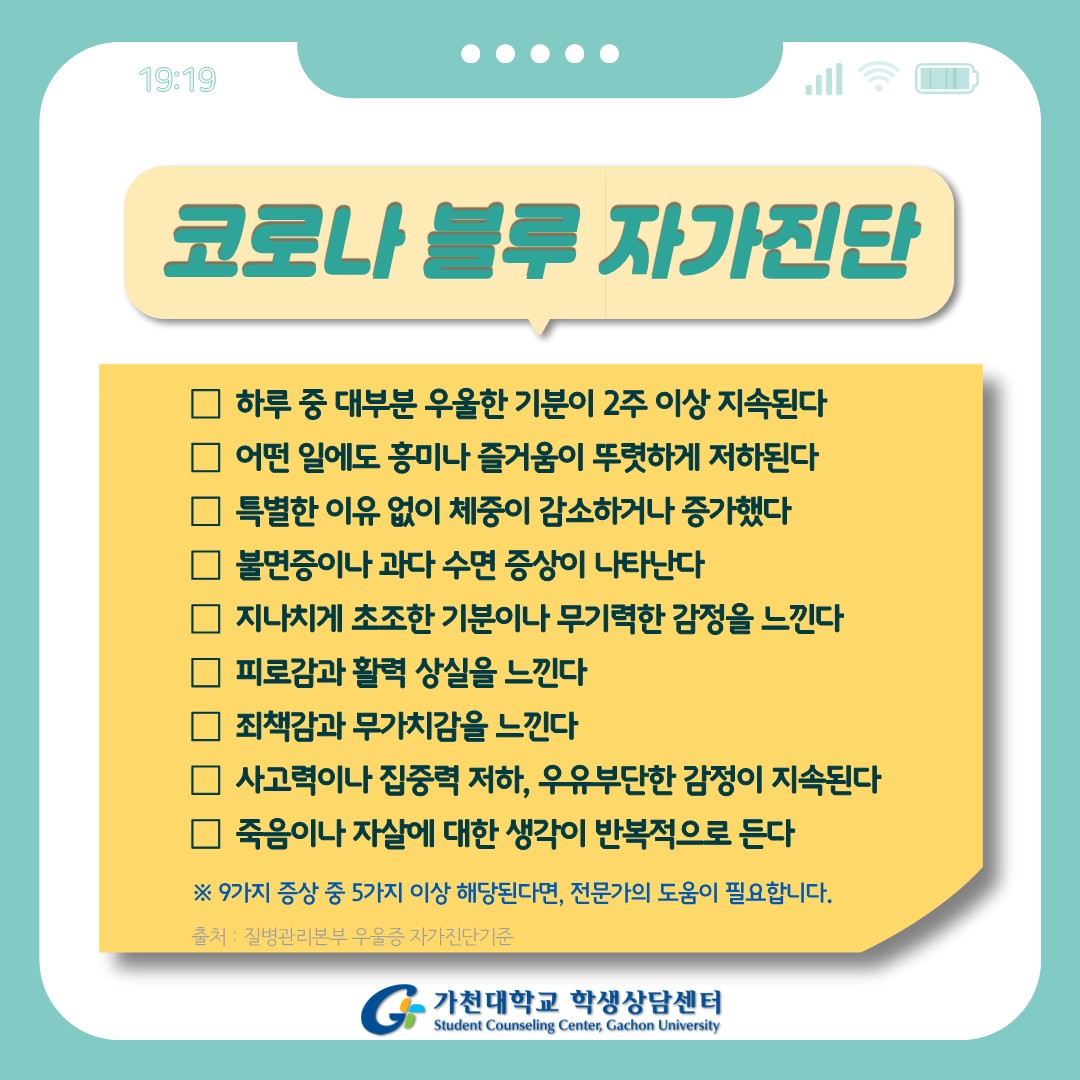 19:19

코로나 블루 자가진단

☐ 하루 중 대부분 우울한 기분이 2주 이상 지속된다
☐ 어떤 일에도 흥미나 즐거움이 뚜렷하게 저하된다
☐ 특별한 이유 없이 체중이 감소하거나 증가했다
☐ 불면증이나 과다 수면 증상이 나타난다
☐ 지나치게 초조한 기분이나 무기력한 감정을 느낀다
☐ 피로감과 활력 상실을 느낀다
☐ 죄책감과 무가치감을 느낀다
☐ 사고력이나 집중력 저하, 우유부단한 감정이 지속된다
☐ 죽음이나 자살에 대한 생각이 반복적으로 든다

※ 9가지 증상 중 5가지 이상 해당된다면, 전문가의 도움이 필요합니다.

출처 : 질병관리본부 우울증 자가진단기준

가천대학교 학생상담센터
Student Counseling Center, Gachon University